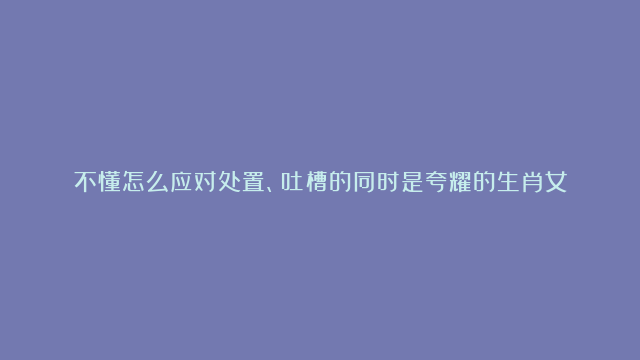 不懂怎么应对处置、吐槽的同时是夸耀的生肖女